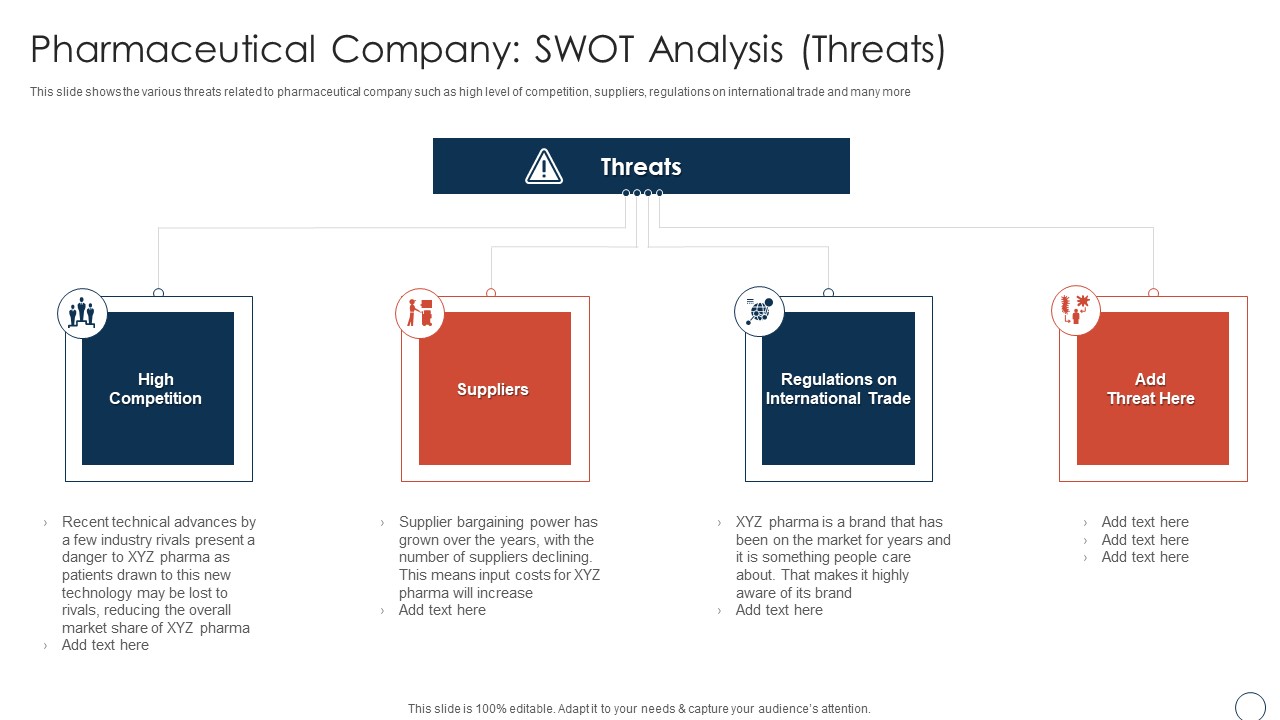 Pharmaceutical Company: SWOT Analysis (Threats)

This slide shows the various threats related to pharmaceutical company such as high level of competition, suppliers, regulations on international trade and many more

Threats

High Competition

Suppliers

Regulations on International Trade

Add Threat Here

› Recent technical advances by a few industry rivals present a danger to XYZ pharma as patients drawn to this new technology may be lost to rivals, reducing the overall market share of XYZ pharma
› Add text here

› Supplier bargaining power has grown over the years, with the number of suppliers declining. This means input costs for XYZ pharma will increase
› Add text here

› XYZ pharma is a brand that has been on the market for years and it is something people care about. That makes it highly aware of its brand
› Add text here

› Add text here
› Add text here
› Add text here

This slide is 100% editable. Adapt it to your needs & capture your audience's attention.